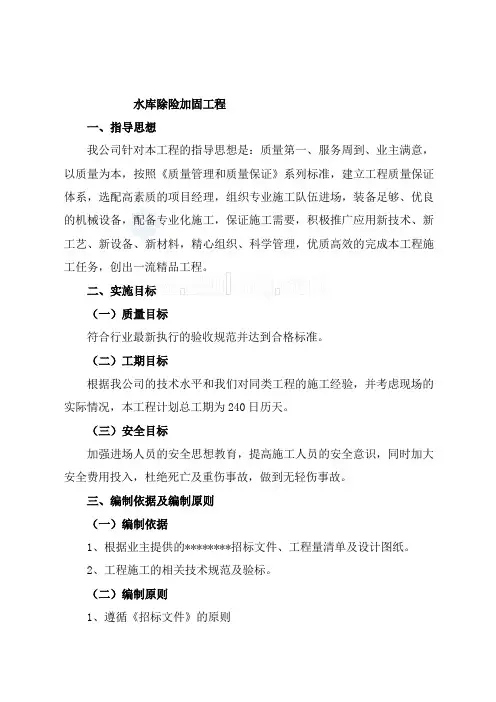 水库除险加固工程

一、指导思想

我公司针对本工程的指导思想是：质量第一、服务周到、业主满意，以质量为本，按照《质量管理和质量保证》系列标准，建立工程质量保证体系，选配高素质的项目经理，组织专业施工队伍进场，装备足够、优良的机械设备，配备专业化施工，保证施工需要，积极推广应用新技术、新工艺、新设备、新材料，精心组织、科学管理，优质高效的完成本工程施工任务，创出一流精品工程。

二、实施目标

（一）质量目标

符合行业最新执行的验收规范并达到合格标准。

（二）工期目标

根据我公司的技术水平和我们对同类工程的施工经验，并考虑现场的实际情况，本工程计划总工期为240日历天。

（三）安全目标

加强进场人员的安全思想教育，提高施工人员的安全意识，同时加大安全费用投入，杜绝死亡及重伤事故，做到无轻伤事故。

三、编制依据及编制原则

（一）编制依据

1、根据业主提供的********招标文件、工程量清单及设计图纸。

2、工程施工的相关技术规范及验标。

（二）编制原则

1、遵循《招标文件》的原则